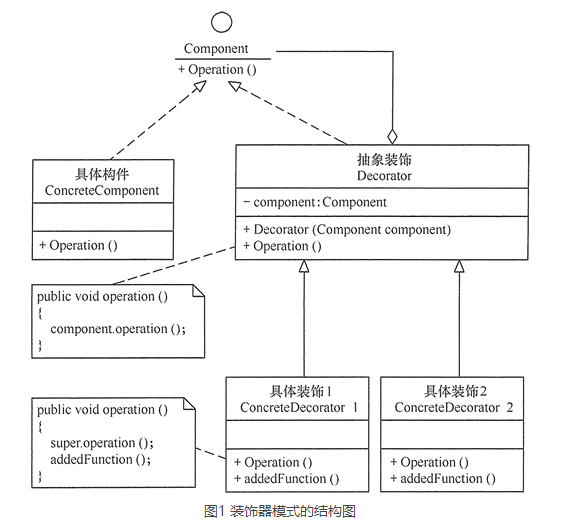 Component

+ Operation ()

具体构件
ConcreteComponent

+ Operation ()

抽象装饰
Decorator

− component : Component

+ Decorator (Component component)
+ Operation ()

public void operation ()
{
component.operation ();
}

具体装饰1
ConcreteDecorator 1

+ Operation ()
+ addedFunction ()

具体装饰2
ConcreteDecorator 2

+ Operation ()
+ addedFunction ()

public void operation ()
{
super.operation ();
addedFunction ();
}

图1 装饰器模式的结构图